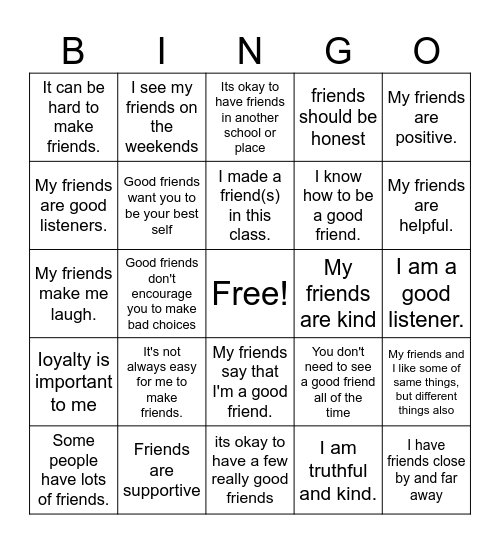 | B | I | N | G | O |
|---|---|---|---|---|
| It can be hard to make friends. | I see my friends on the weekends | Its okay to have friends in another school or place | friends should be honest | My friends are positive. |
| My friends are good listeners. | Good friends want you to be your best self | I made a friend(s) in this class. | I know how to be a good friend. | My friends are helpful. |
| My friends make me laugh. | Good friends don't encourage you to make bad choices | Free! | My friends are kind | I am a good listener. |
| loyalty is important to me | It's not always easy for me to make friends. | My friends say that I'm a good friend. | You don't need to see a good friend all of the time | My friends and I like some of same things, but different things also |
| Some people have lots of friends. | Friends are supportive | its okay to have a few really good friends | I am truthful and kind. | I have friends close by and far away |